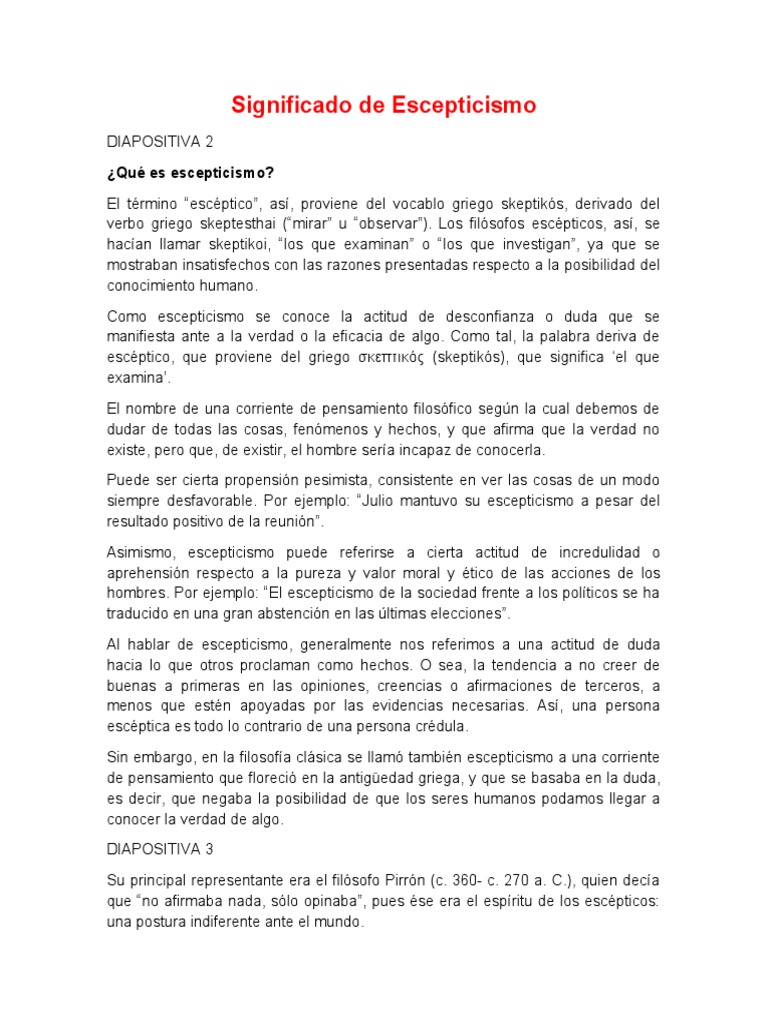 Significado de Escepticismo

DIAPOSITIVA 2

¿Qué es escepticismo?

El término "escéptico", así, proviene del vocablo griego skeptikós, derivado del verbo griego skeptesthai ("mirar" u "observar"). Los filósofos escépticos, así, se hacían llamar skeptikoi, "los que examinan" o "los que investigan", ya que se mostraban insatisfechos con las razones presentadas respecto a la posibilidad del conocimiento humano.

Como escepticismo se conoce la actitud de desconfianza o duda que se manifiesta ante a la verdad o la eficacia de algo. Como tal, la palabra deriva de escéptico, que proviene del griego σκεπτικός (skeptikós), que significa 'el que examina'.

El nombre de una corriente de pensamiento filosófico según la cual debemos de dudar de todas las cosas, fenómenos y hechos, y que afirma que la verdad no existe, pero que, de existir, el hombre sería incapaz de conocerla.

Puede ser cierta propensión pesimista, consistente en ver las cosas de un modo siempre desfavorable. Por ejemplo: "Julio mantuvo su escepticismo a pesar del resultado positivo de la reunión".

Asimismo, escepticismo puede referirse a cierta actitud de incredulidad o aprehensión respecto a la pureza y valor moral y ético de las acciones de los hombres. Por ejemplo: "El escepticismo de la sociedad frente a los políticos se ha traducido en una gran abstención en las últimas elecciones".

Al hablar de escepticismo, generalmente nos referimos a una actitud de duda hacia lo que otros proclaman como hechos. O sea, la tendencia a no creer de buenas a primeras en las opiniones, creencias o afirmaciones de terceros, a menos que estén apoyadas por las evidencias necesarias. Así, una persona escéptica es todo lo contrario de una persona crédula.

Sin embargo, en la filosofía clásica se llamó también escepticismo a una corriente de pensamiento que floreció en la antigüedad griega, y que se basaba en la duda, es decir, que negaba la posibilidad de que los seres humanos podamos llegar a conocer la verdad de algo.

DIAPOSITIVA 3

Su principal representante era el filósofo Pirrón (c. 360- c. 270 a. C.), quien decía que "no afirmaba nada, sólo opinaba", pues ése era el espíritu de los escépticos: una postura indiferente ante el mundo.